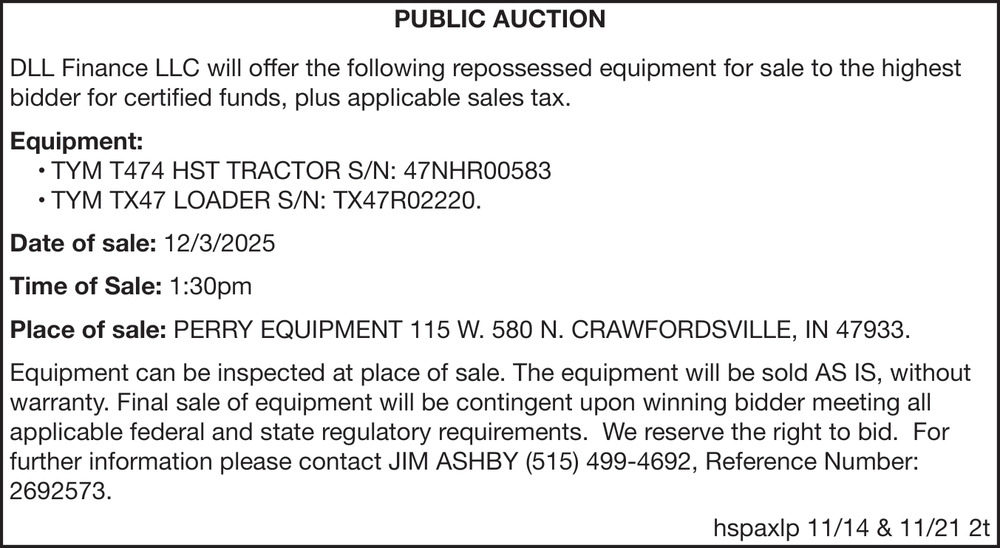 PUBLIC AUCTION

DLL Finance LLC will offer the following repossessed equipment for sale to the highest bidder for certified funds, plus applicable sales tax.

Equipment:
• TYM T474 HST TRACTOR S/N: 47NHR00583
• TYM TX47 LOADER S/N: TX47R02220.

Date of sale: 12/3/2025

Time of Sale: 1:30pm

Place of sale: PERRY EQUIPMENT 115 W. 580 N. CRAWFORDSVILLE, IN 47933.

Equipment can be inspected at place of sale. The equipment will be sold AS IS, without warranty. Final sale of equipment will be contingent upon winning bidder meeting all applicable federal and state regulatory requirements. We reserve the right to bid. For further information please contact JIM ASHBY (515) 499-4692, Reference Number: 2692573.

hspaxlp 11/14 & 11/21 2t